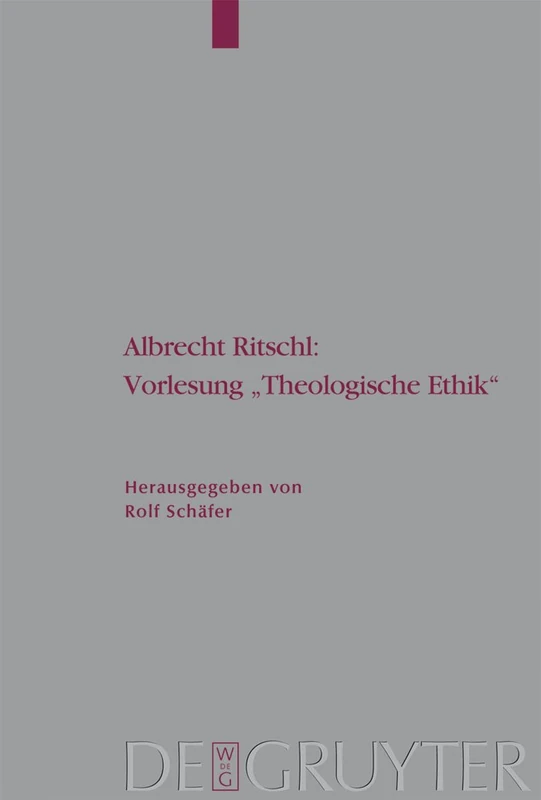 Albrecht Ritschl:
Vorlesung „Theologische Ethik“

Herausgegeben von
Rolf Schäfer

DE
W
DE
G
GRUYTER